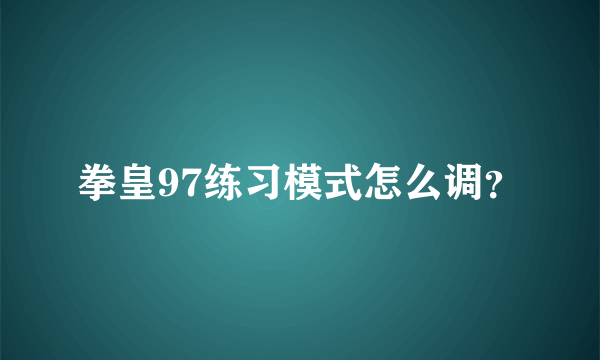 拳皇97练习模式怎么调?